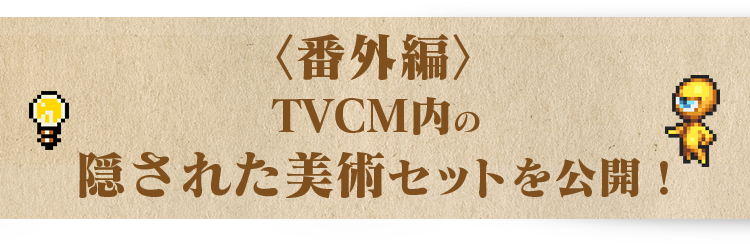 〈番外編〉
TVCM内の
隠された美術セットを公開！